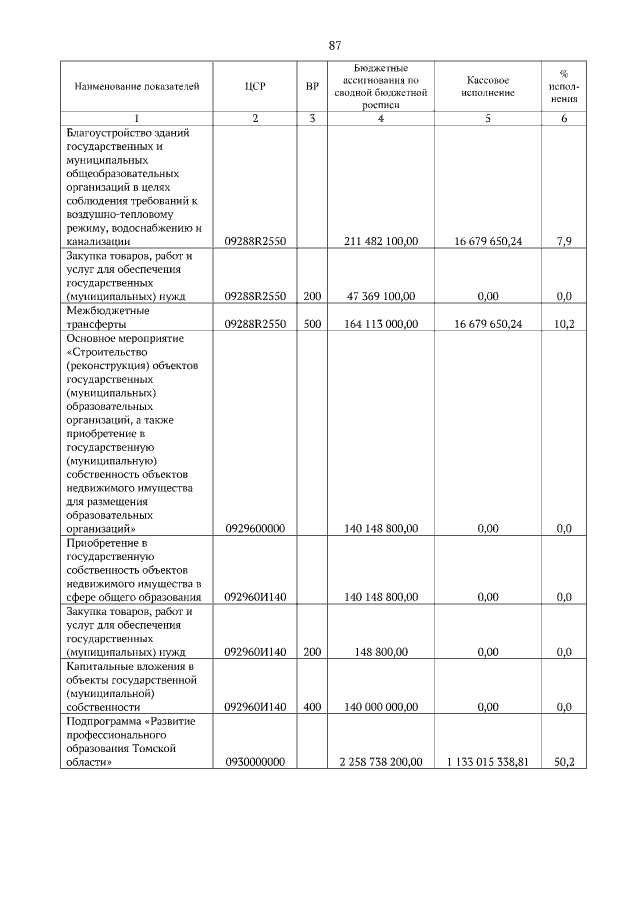 87

| Наименование показателей | ЦСР | ВР | Бюджетные ассигнования по сводной бюджетной росписи | Кассовое исполнение | % исполнения |
|---|---|---|---|---|---|
| 1 | 2 | 3 | 4 | 5 | 6 |
| Благоустройство зданий государственных и муниципальных общеобразовательных организаций в целях соблюдения требований к воздушно-тепловому режиму, водоснабжению и канализации | 09288R2550 | | 211 482 100,00 | 16 679 650,24 | 7,9 |
| Закупка товаров, работ и услуг для обеспечения государственных (муниципальных) нужд | 09288R2550 | 200 | 47 369 100,00 | 0,00 | 0,0 |
| Межбюджетные трансферты | 09288R2550 | 500 | 164 113 000,00 | 16 679 650,24 | 10,2 |
| Основное мероприятие «Строительство (реконструкция) объектов государственных (муниципальных) образовательных организаций, а также приобретение в государственную (муниципальную) собственность объектов недвижимого имущества для размещения образовательных организаций» | 0929600000 | | 140 148 800,00 | 0,00 | 0,0 |
| Приобретение в государственную собственность объектов недвижимого имущества в сфере общего образования | 092960И140 | | 140 148 800,00 | 0,00 | 0,0 |
| Закупка товаров, работ и услуг для обеспечения государственных (муниципальных) нужд | 092960И140 | 200 | 148 800,00 | 0,00 | 0,0 |
| Капитальные вложения в объекты государственной (муниципальной) собственности | 092960И140 | 400 | 140 000 000,00 | 0,00 | 0,0 |
| Подпрограмма «Развитие профессионального образования Томской области» | 0930000000 | | 2 258 738 200,00 | 1 133 015 338,81 | 50,2 |